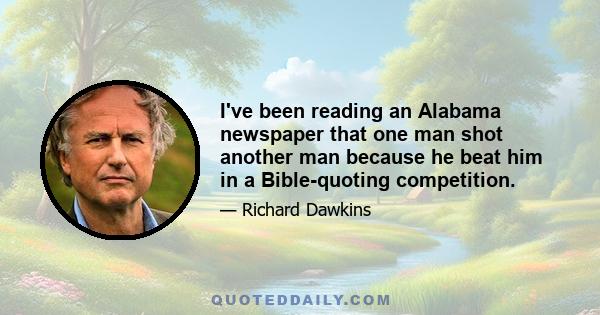 I've been reading an Alabama newspaper that one man shot another man because he beat him in a Bible-quoting competition.

— Richard Dawkins

QUOTEDDAILY.COM